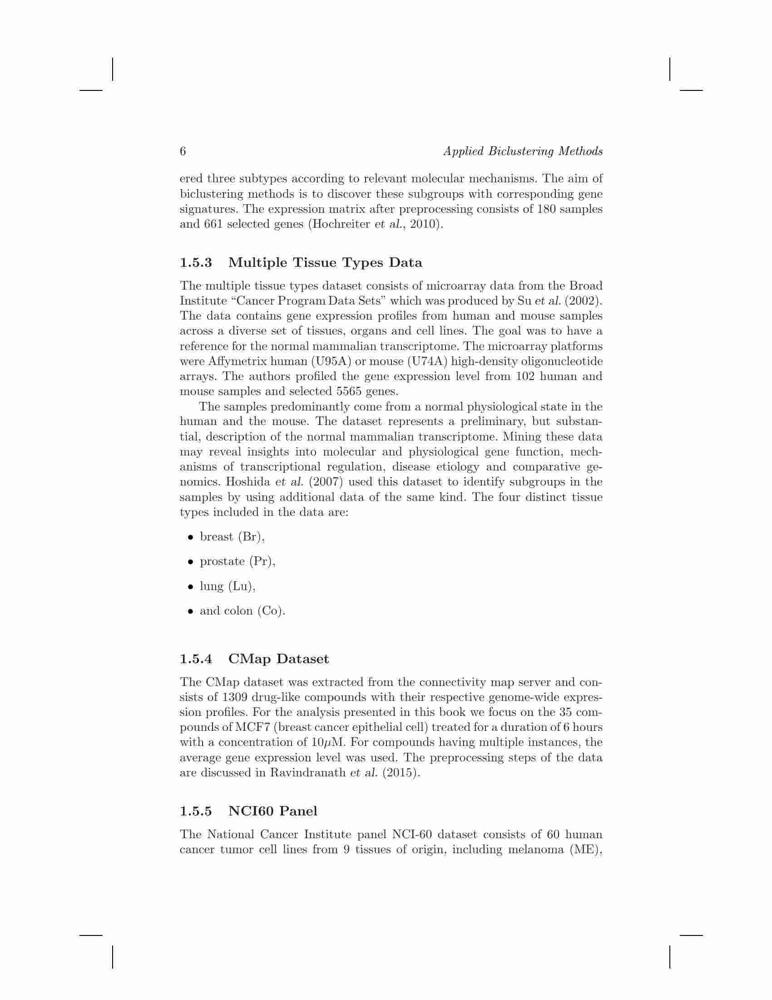 6 Applied Biclustering Methods

ered three subtypes according to relevant molecular mechanisms. The aim of biclustering methods is to discover these subgroups with corresponding gene signatures. The expression matrix after preprocessing consists of 180 samples and 661 selected genes (Hochreiter et al., 2010).

1.5.3 Multiple Tissue Types Data

The multiple tissue types dataset consists of microarray data from the Broad Institute "Cancer Program Data Sets" which was produced by Su et al. (2002). The data contains gene expression profiles from human and mouse samples across a diverse set of tissues, organs and cell lines. The goal was to have a reference for the normal mammalian transcriptome. The microarray platforms were Affymetrix human (U95A) or mouse (U74A) high-density oligonucleotide arrays. The authors profiled the gene expression level from 102 human and mouse samples and selected 5565 genes.

The samples predominantly come from a normal physiological state in the human and the mouse. The dataset represents a preliminary, but substantial, description of the normal mammalian transcriptome. Mining these data may reveal insights into molecular and physiological gene function, mechanisms of transcriptional regulation, disease etiology and comparative genomics. Hoshida et al. (2007) used this dataset to identify subgroups in the samples by using additional data of the same kind. The four distinct tissue types included in the data are:

• breast (Br),

• prostate (Pr),

• lung (Lu),

• and colon (Co).

1.5.4 CMap Dataset

The CMap dataset was extracted from the connectivity map server and consists of 1309 drug-like compounds with their respective genome-wide expression profiles. For the analysis presented in this book we focus on the 35 compounds of MCF7 (breast cancer epithelial cell) treated for a duration of 6 hours with a concentration of $10\mu M$. For compounds having multiple instances, the average gene expression level was used. The preprocessing steps of the data are discussed in Ravindranath et al. (2015).

1.5.5 NCI60 Panel

The National Cancer Institute panel NCI-60 dataset consists of 60 human cancer tumor cell lines from 9 tissues of origin, including melanoma (ME),